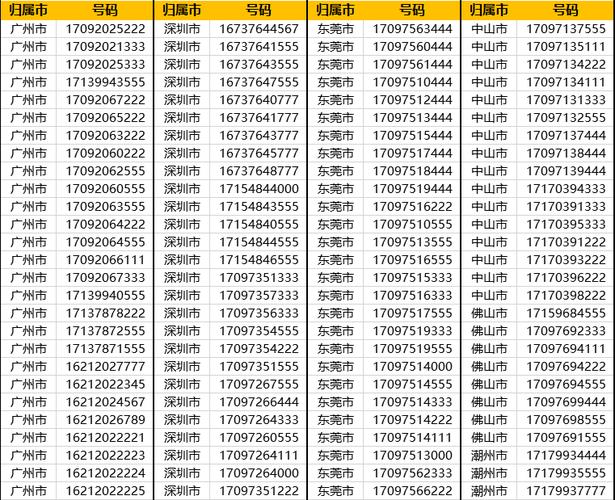 | 归属市 | 号码 | 归属市 | 号码 | 归属市 | 号码 | 归属市 | 号码 |
|---|---|---|---|---|---|---|---|
| 广州市 | 17092025222 | 深圳市 | 16737644567 | 东莞市 | 17097563444 | 中山市 | 17097137555 |
| 广州市 | 17092021333 | 深圳市 | 16737641555 | 东莞市 | 17097560444 | 中山市 | 17097135111 |
| 广州市 | 17092025333 | 深圳市 | 16737643555 | 东莞市 | 17097561444 | 中山市 | 17097134222 |
| 广州市 | 17139943555 | 深圳市 | 16737647555 | 东莞市 | 17097510444 | 中山市 | 17097134111 |
| 广州市 | 17092067222 | 深圳市 | 16737640777 | 东莞市 | 17097512444 | 中山市 | 17097131333 |
| 广州市 | 17092065222 | 深圳市 | 16737641777 | 东莞市 | 17097513444 | 中山市 | 17097132555 |
| 广州市 | 17092063222 | 深圳市 | 16737643777 | 东莞市 | 17097515444 | 中山市 | 17097137444 |
| 广州市 | 17092060222 | 深圳市 | 16737645777 | 东莞市 | 17097517444 | 中山市 | 17097138444 |
| 广州市 | 17092062555 | 深圳市 | 16737648777 | 东莞市 | 17097518444 | 中山市 | 17097139444 |
| 广州市 | 17092060555 | 深圳市 | 17154844000 | 东莞市 | 17097519444 | 中山市 | 17170394333 |
| 广州市 | 17092063555 | 深圳市 | 17154843555 | 东莞市 | 17097516222 | 中山市 | 17170391333 |
| 广州市 | 17092064222 | 深圳市 | 17154840555 | 东莞市 | 17097510555 | 中山市 | 17170395333 |
| 广州市 | 17092064555 | 深圳市 | 17154844555 | 东莞市 | 17097513555 | 中山市 | 17170391222 |
| 广州市 | 17092066111 | 深圳市 | 17154846555 | 东莞市 | 17097516555 | 中山市 | 17170393222 |
| 广州市 | 17092067333 | 深圳市 | 17097351333 | 东莞市 | 17097515333 | 中山市 | 17170396222 |
| 广州市 | 17139940555 | 深圳市 | 17097357333 | 东莞市 | 17097516333 | 中山市 | 17170398222 |
| 广州市 | 17137878222 | 深圳市 | 17097356333 | 东莞市 | 17097517555 | 佛山市 | 17159684555 |
| 广州市 | 17137872555 | 深圳市 | 17097354555 | 东莞市 | 17097519333 | 佛山市 | 17097692333 |
| 广州市 | 17137871555 | 深圳市 | 17097354222 | 东莞市 | 17097519555 | 佛山市 | 17097694111 |
| 广州市 | 16212027777 | 深圳市 | 17097351555 | 东莞市 | 17097514000 | 佛山市 | 17097694222 |
| 广州市 | 16212022345 | 深圳市 | 17097267555 | 东莞市 | 17097514555 | 佛山市 | 17097694555 |
| 广州市 | 16212024567 | 深圳市 | 17097266444 | 东莞市 | 17097514333 | 佛山市 | 17097699444 |
| 广州市 | 16212026789 | 深圳市 | 17097264333 | 东莞市 | 17097514222 | 佛山市 | 17097698555 |
| 广州市 | 16212022221 | 深圳市 | 17097260555 | 东莞市 | 17097514111 | 佛山市 | 17097691555 |
| 广州市 | 16212022223 | 深圳市 | 17097264111 | 东莞市 | 17097513000 | 潮州市 | 17179934444 |
| 广州市 | 16212022224 | 深圳市 | 17097264000 | 东莞市 | 17097562333 | 潮州市 | 17179935555 |
| 广州市 | 16212022225 | 深圳市 | 17097351222 | 东莞市 | 17097566222 | 潮州市 | 17179937777 |